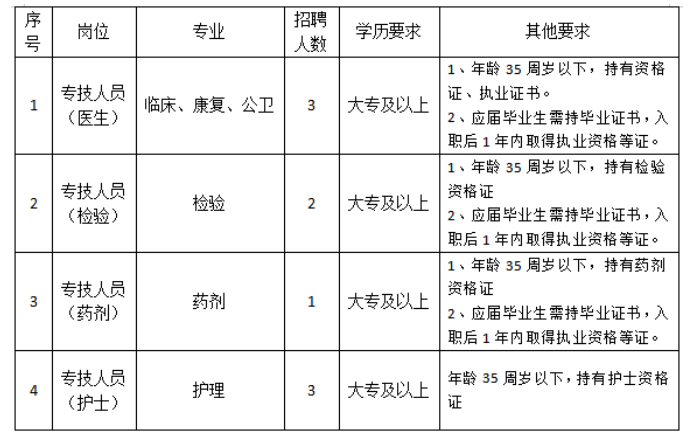 | 序号 | 岗位 | 专业 | 招聘人数 | 学历要求 | 其他要求 |
|---|---|---|---|---|---|
| 1 | 专技人员（医生） | 临床、康复、公卫 | 3 | 大专及以上 | 1、年龄 35 周岁以下，持有资格证、执业证书。 2、应届毕业生需持毕业证书，入职后 1 年内取得执业资格等证。 |
| 2 | 专技人员（检验） | 检验 | 2 | 大专及以上 | 1、年龄 35 周岁以下，持有检验资格证 2、应届毕业生需持毕业证书，入职后 1 年内取得执业资格等证。 |
| 3 | 专技人员（药剂） | 药剂 | 1 | 大专及以上 | 1、年龄 35 周岁以下，持有药剂资格证 2、应届毕业生需持毕业证书，入职后 1 年内取得执业资格等证。 |
| 4 | 专技人员（护士） | 护理 | 3 | 大专及以上 | 年龄 35 周岁以下，持有护士资格证 |